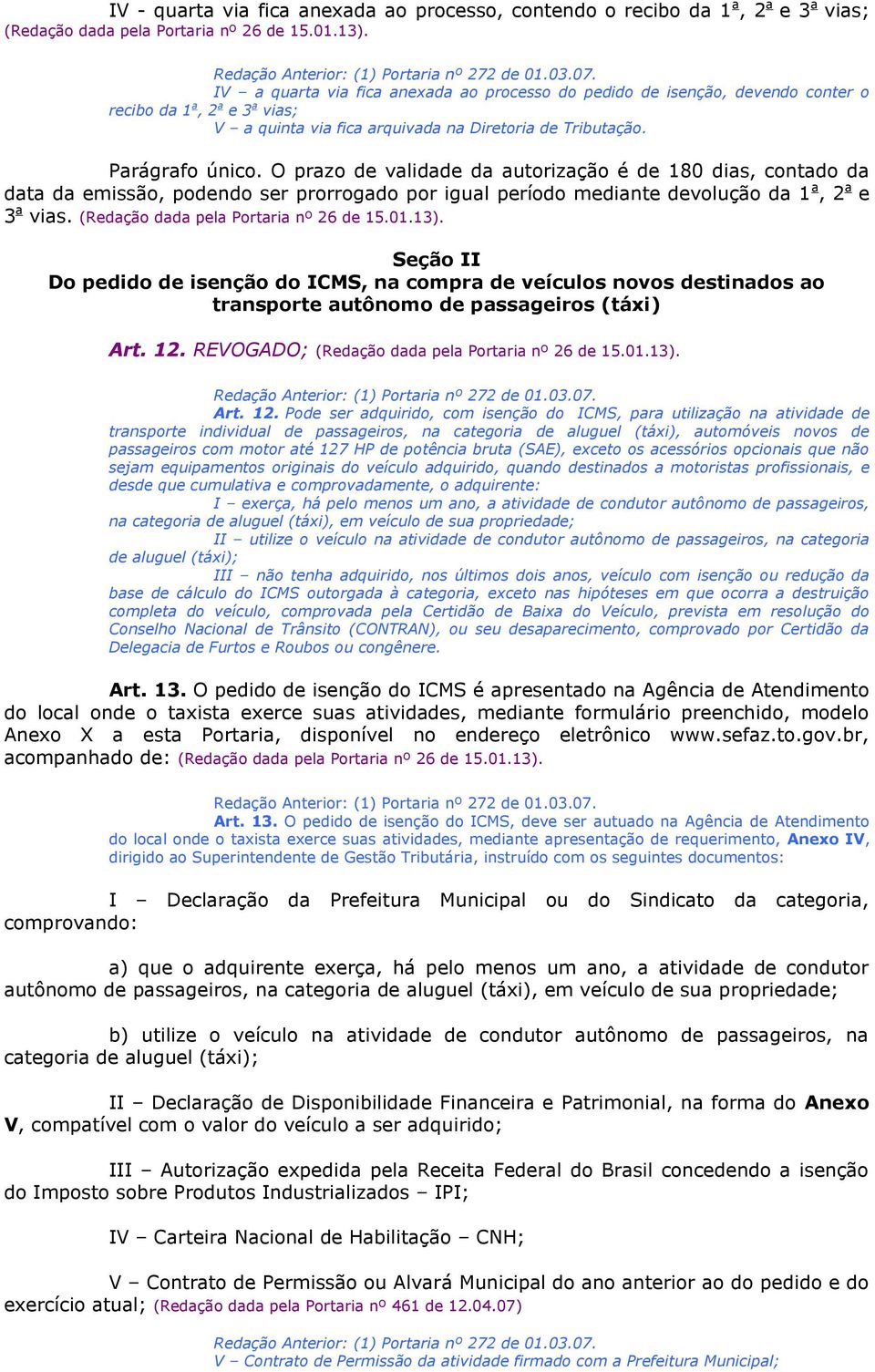 IV - quarta via fica anexada ao processo, contendo o recibo da 1ª, 2ª e 3ª vias; (Redação dada pela Portaria nº 26 de 15.01.13).

Redação Anterior: (1) Portaria nº 272 de 01.03.07.
IV – a quarta via fica anexada ao processo do pedido de isenção, devendo conter o recibo da 1ª, 2ª e 3ª vias;
V – a quinta via fica arquivada na Diretoria de Tributação.

Parágrafo único. O prazo de validade da autorização é de 180 dias, contado da data da emissão, podendo ser prorrogado por igual período mediante devolução da 1ª, 2ª e 3ª vias. (Redação dada pela Portaria nº 26 de 15.01.13).

Seção II
Do pedido de isenção do ICMS, na compra de veículos novos destinados ao transporte autônomo de passageiros (táxi)

Art. 12. REVOGADO; (Redação dada pela Portaria nº 26 de 15.01.13).

Redação Anterior: (1) Portaria nº 272 de 01.03.07.
Art. 12. Pode ser adquirido, com isenção do ICMS, para utilização na atividade de transporte individual de passageiros, na categoria de aluguel (táxi), automóveis novos de passageiros com motor até 127 HP de potência bruta (SAE), exceto os acessórios opcionais que não sejam equipamentos originais do veículo adquirido, quando destinados a motoristas profissionais, e desde que cumulativa e comprovadamente, o adquirente:
I – exerça, há pelo menos um ano, a atividade de condutor autônomo de passageiros, na categoria de aluguel (táxi), em veículo de sua propriedade;
II – utilize o veículo na atividade de condutor autônomo de passageiros, na categoria de aluguel (táxi);
III – não tenha adquirido, nos últimos dois anos, veículo com isenção ou redução da base de cálculo do ICMS outorgada à categoria, exceto nas hipóteses em que ocorra a destruição completa do veículo, comprovada pela Certidão de Baixa do Veículo, prevista em resolução do Conselho Nacional de Trânsito (CONTRAN), ou seu desaparecimento, comprovado por Certidão da Delegacia de Furtos e Roubos ou congênere.

Art. 13. O pedido de isenção do ICMS é apresentado na Agência de Atendimento do local onde o taxista exerce suas atividades, mediante formulário preenchido, modelo Anexo X a esta Portaria, disponível no endereço eletrônico www.sefaz.to.gov.br, acompanhado de: (Redação dada pela Portaria nº 26 de 15.01.13).

Redação Anterior: (1) Portaria nº 272 de 01.03.07.
Art. 13. O pedido de isenção do ICMS, deve ser autuado na Agência de Atendimento do local onde o taxista exerce suas atividades, mediante apresentação de requerimento, Anexo IV, dirigido ao Superintendente de Gestão Tributária, instruído com os seguintes documentos:

I – Declaração da Prefeitura Municipal ou do Sindicato da categoria, comprovando:

a) que o adquirente exerça, há pelo menos um ano, a atividade de condutor autônomo de passageiros, na categoria de aluguel (táxi), em veículo de sua propriedade;

b) utilize o veículo na atividade de condutor autônomo de passageiros, na categoria de aluguel (táxi);

II – Declaração de Disponibilidade Financeira e Patrimonial, na forma do Anexo V, compatível com o valor do veículo a ser adquirido;

III – Autorização expedida pela Receita Federal do Brasil concedendo a isenção do Imposto sobre Produtos Industrializados – IPI;

IV – Carteira Nacional de Habilitação – CNH;

V – Contrato de Permissão ou Alvará Municipal do ano anterior ao do pedido e do exercício atual; (Redação dada pela Portaria nº 461 de 12.04.07)

Redação Anterior: (1) Portaria nº 272 de 01.03.07.
V – Contrato de Permissão da atividade firmado com a Prefeitura Municipal;